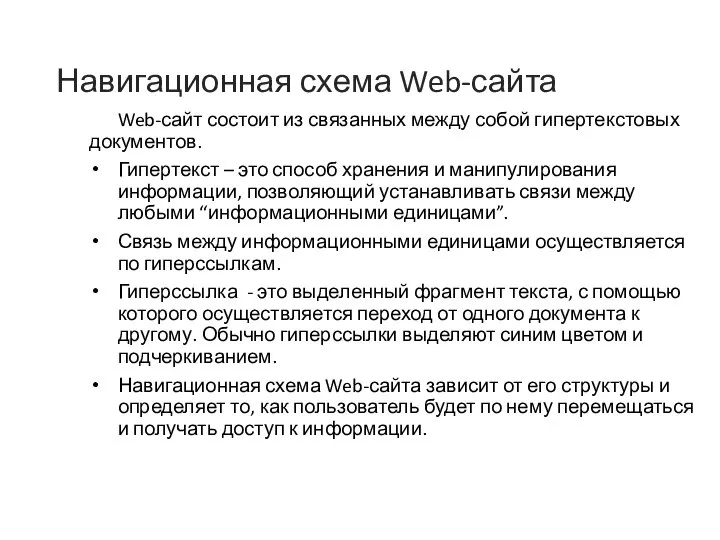 Навигационная схема Web-сайта

Web-сайт состоит из связанных между собой гипертекстовых документов.

• Гипертекст – это способ хранения и манипулирования информации, позволяющий устанавливать связи между любыми “информационными единицами”.

• Связь между информационными единицами осуществляется по гиперссылкам.

• Гиперссылка - это выделенный фрагмент текста, с помощью которого осуществляется переход от одного документа к другому. Обычно гиперссылки выделяют синим цветом и подчеркиванием.

• Навигационная схема Web-сайта зависит от его структуры и определяет то, как пользователь будет по нему перемещаться и получать доступ к информации.